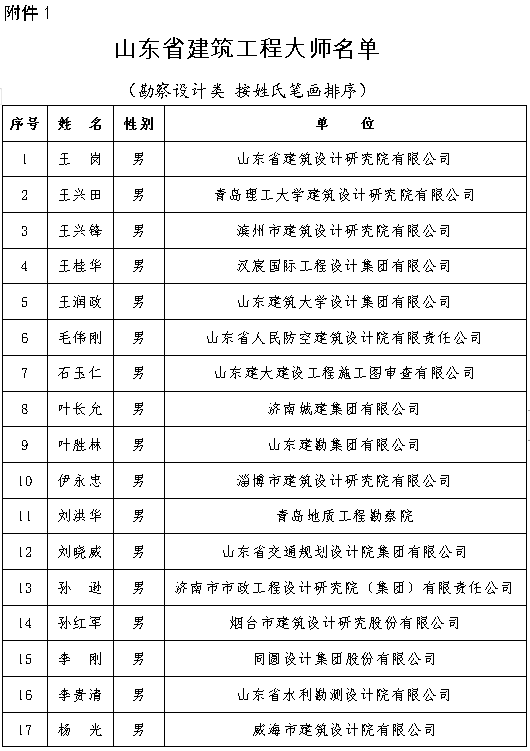 附件 1

山东省建筑工程大师名单

（勘察设计类 按姓氏笔画排序）

| 序号 | 姓 名 | 性别 | 单 位 |
|---|---|---|---|
| 1 | 王 岗 | 男 | 山东省建筑设计研究院有限公司 |
| 2 | 王兴田 | 男 | 青岛理工大学建筑设计研究院有限公司 |
| 3 | 王兴锋 | 男 | 滨州市建筑设计研究院有限公司 |
| 4 | 王桂华 | 男 | 汉宸国际工程设计集团有限公司 |
| 5 | 王润政 | 男 | 山东建筑大学设计集团有限公司 |
| 6 | 毛伟刚 | 男 | 山东省人民防空建筑设计院有限责任公司 |
| 7 | 石玉仁 | 男 | 山东建大建设工程施工图审查有限公司 |
| 8 | 叶长允 | 男 | 济南城建集团有限公司 |
| 9 | 叶胜林 | 男 | 山东建勘集团有限公司 |
| 10 | 伊永忠 | 男 | 淄博市建筑设计研究院有限公司 |
| 11 | 刘洪华 | 男 | 青岛地质工程勘察院 |
| 12 | 刘晓威 | 男 | 山东省交通规划设计院集团有限公司 |
| 13 | 孙 逊 | 男 | 济南市市政工程设计研究院（集团）有限责任公司 |
| 14 | 孙红军 | 男 | 烟台市建筑设计研究股份有限公司 |
| 15 | 李 刚 | 男 | 同圆设计集团股份有限公司 |
| 16 | 李贵清 | 男 | 山东省水利勘测设计院有限公司 |
| 17 | 杨 光 | 男 | 威海市建筑设计院有限公司 |